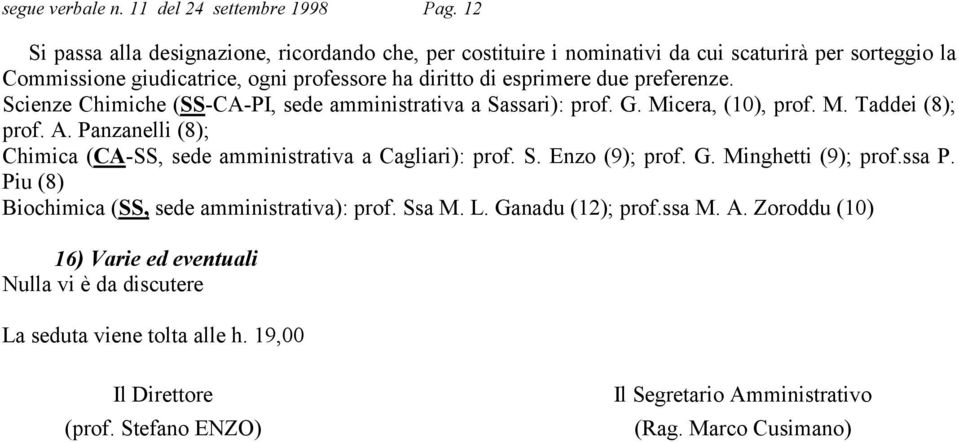 segue verbale n. 11 del 24 settembre 1998 Pag. 12

Si passa alla designazione, ricordando che, per costituire i nominativi da cui scaturirà per sorteggio la Commissione giudicatrice, ogni professore ha diritto di esprimere due preferenze.
Scienze Chimiche (SS-CA-PI, sede amministrativa a Sassari): prof. G. Micera, (10), prof. M. Taddei (8); prof. A. Panzanelli (8);
Chimica (CA-SS, sede amministrativa a Cagliari): prof. S. Enzo (9); prof. G. Minghetti (9); prof.ssa P. Piu (8)
Biochimica (SS, sede amministrativa): prof. Ssa M. L. Ganadu (12); prof.ssa M. A. Zoroddu (10)

16) Varie ed eventuali
Nulla vi è da discutere

La seduta viene tolta alle h. 19,00

Il Direttore
(prof. Stefano ENZO)

Il Segretario Amministrativo
(Rag. Marco Cusimano)